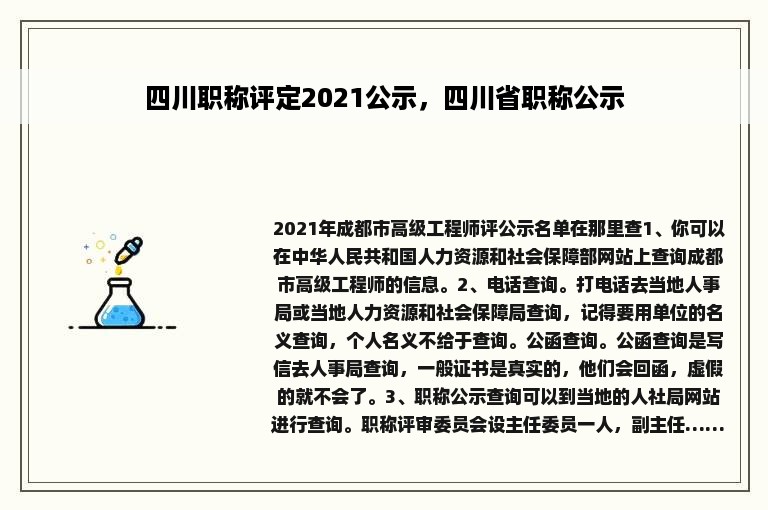 四川职称评定2021公示，四川省职称公示

2021年成都市高级工程师评公示名单在那里查1、你可以在中华人民共和国人力资源和社会保障部网站上查询成都市高级工程师的信息。2、电话查询。打电话去当地人事局或当地人力资源和社会保障局查询，记得要用单位的名义查询，个人名义不给于查询。公函查询。公函查询是写信去人事局查询，一般证书是真实的，他们会回函，虚假的就不会了。3、职称公示查询可以到当地的人社局网站进行查询。职称评审委员会设主任委员一人，副主任......